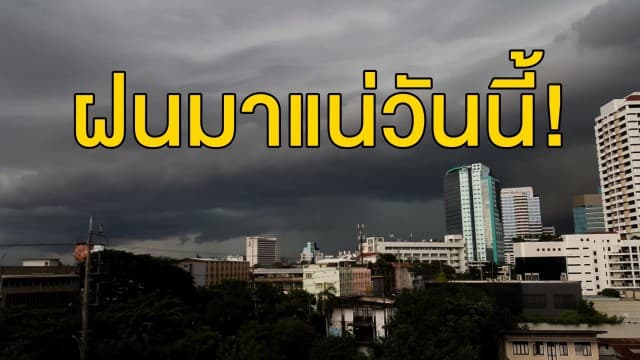 ฝนมาแน่วันนี้!